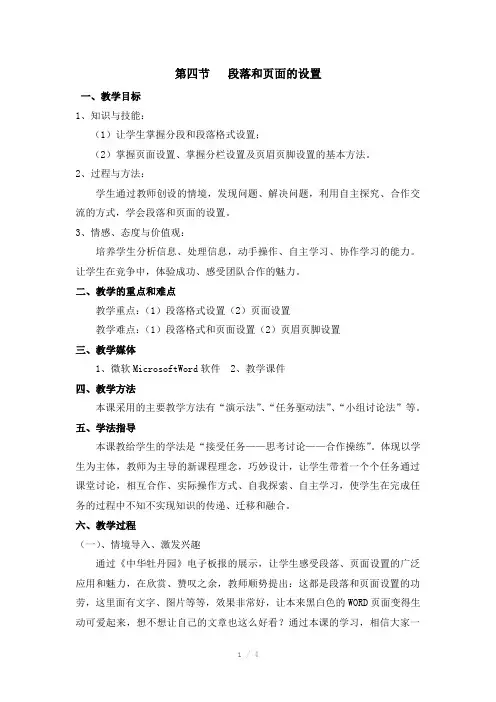 第四节　段落和页面的设置

一、教学目标

1、知识与技能：

（1）让学生掌握分段和段落格式设置；

（2）掌握页面设置、掌握分栏设置及页眉页脚设置的基本方法。

2、过程与方法：

学生通过教师创设的情境，发现问题、解决问题，利用自主探究、合作交流的方式，学会段落和页面的设置。

3、情感、态度与价值观：

培养学生分析信息、处理信息，动手操作、自主学习、协作学习的能力。让学生在竞争中，体验成功、感受团队合作的魅力。

二、教学的重点和难点

教学重点：（1）段落格式设置（2）页面设置

教学难点：（1）段落格式和页面设置（2）页眉页脚设置

三、教学媒体

1、微软 MicrosoftWord 软件　2、教学课件

四、教学方法

本课采用的主要教学方法有“演示法”、“任务驱动法”、“小组讨论法”等。

五、学法指导

本课教给学生的学法是“接受任务——思考讨论——合作操练”，体现以学生为主体，教师为主导的新课程理念，巧妙设计，让学生带着一个个任务通过课堂讨论，相互合作、实际操作方式、自我探索、自主学习，使学生在完成任务的过程中不知不实现知识的传递、迁移和融合。

六、教学过程

（一）、情境导入、激发兴趣

通过《中华牡丹园》电子板报的展示，让学生感受段落、页面设置的广泛应用和魅力，在欣赏、赞叹之余，教师顺势提出：这都是段落和页面设置的功劳，这里面有文字、图片等等，效果非常好，让本来黑白色的 WORD 页面变得生动可爱起来，想不想让自己的文章也这么好看？通过本课的学习，相信大家一

1 / 4